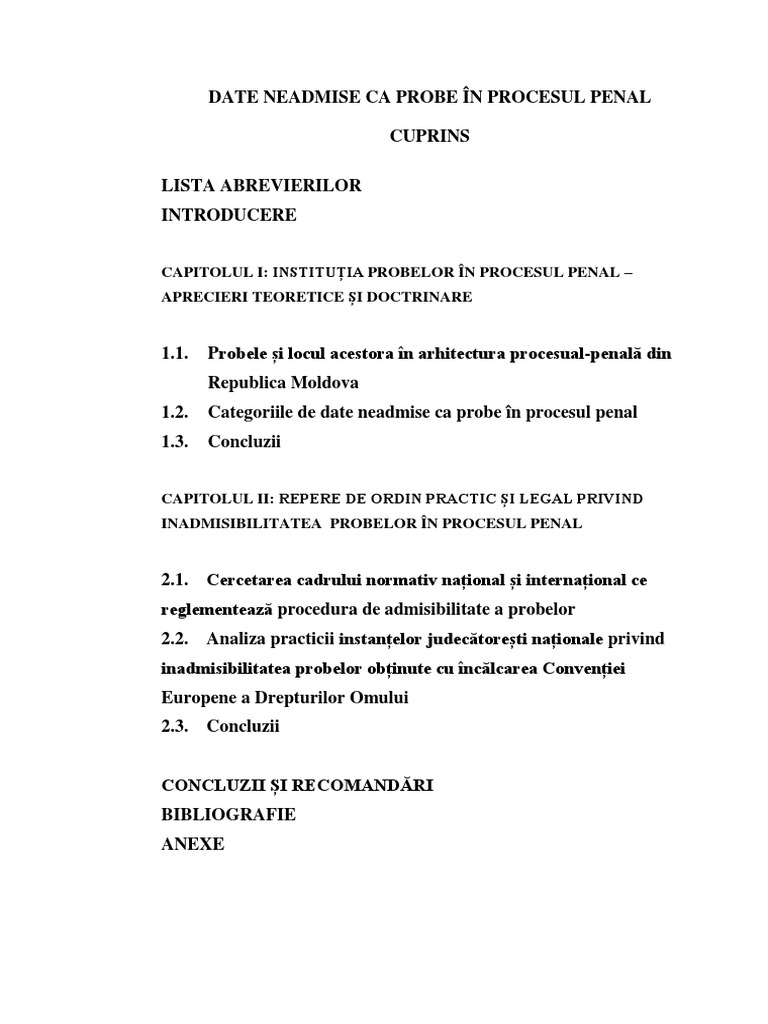 DATE NEADMISE CA PROBE ÎN PROCESUL PENAL

CUPRINS

LISTA ABREVIERILOR
INTRODUCERE

CAPITOLUL I: INSTITUȚIA PROBELOR ÎN PROCESUL PENAL – APRECIERI TEORETICE ȘI DOCTRINARE

1.1. Probele și locul acestora în arhitectura procesual-penală din Republica Moldova
1.2. Categoriile de date neadmise ca probe în procesul penal
1.3. Concluzii

CAPITOLUL II: REPERE DE ORDIN PRACTIC ȘI LEGAL PRIVIND INADMISIBILITATEA PROBELOR ÎN PROCESUL PENAL

2.1. Cercetarea cadrului normativ național și internațional ce reglementează procedura de admisibilitate a probelor
2.2. Analiza practicii instanțelor judecătorești naționale privind inadmisibilitatea probelor obținute cu încălcarea Convenției Europene a Drepturilor Omului
2.3. Concluzii

CONCLUZII ȘI RECOMANDĂRI
BIBLIOGRAFIE
ANEXE